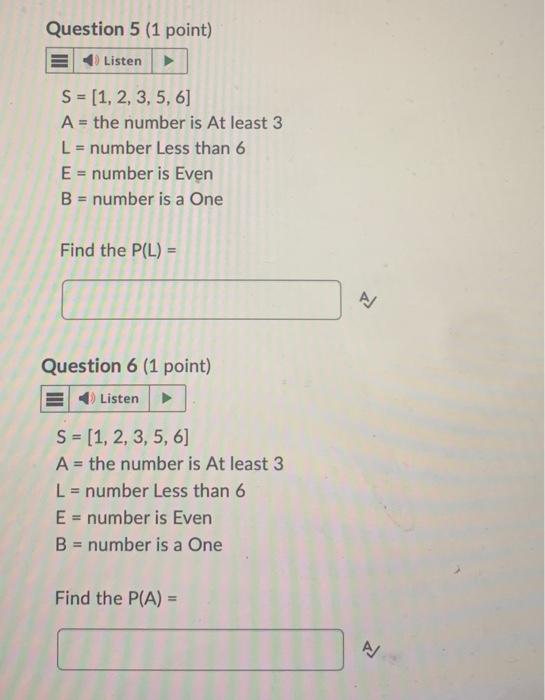 Question 5 (1 point)

Listen

S = [1, 2, 3, 5, 6]
A = the number is At least 3
L = number Less than 6
E = number is Even
B = number is a One

Find the P(L) =

Question 6 (1 point)

Listen

S = [1, 2, 3, 5, 6]
A = the number is At least 3
L = number Less than 6
E = number is Even
B = number is a One

Find the P(A) =